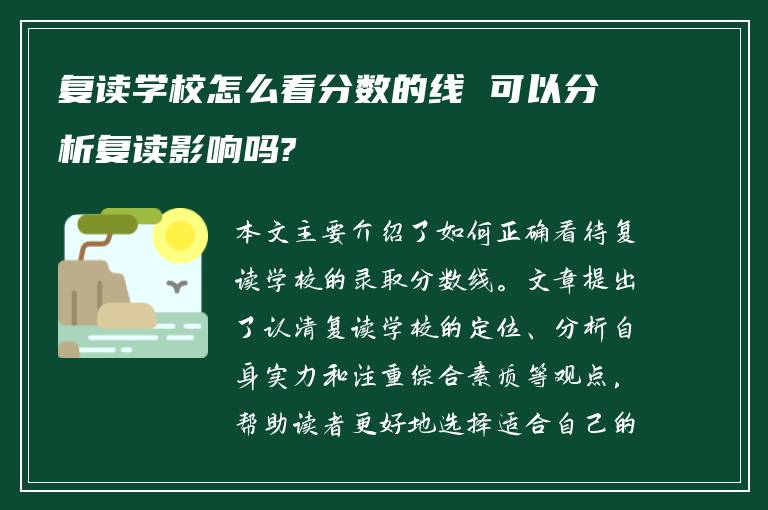 复读学校怎么看分数的线 可以分析复读影响吗?

本文主要介绍了如何正确看待复读学校的录取分数线。文章提出了认清复读学校的定位、分析自身实力和注重综合素质等观点，帮助读者更好地选择适合自己的